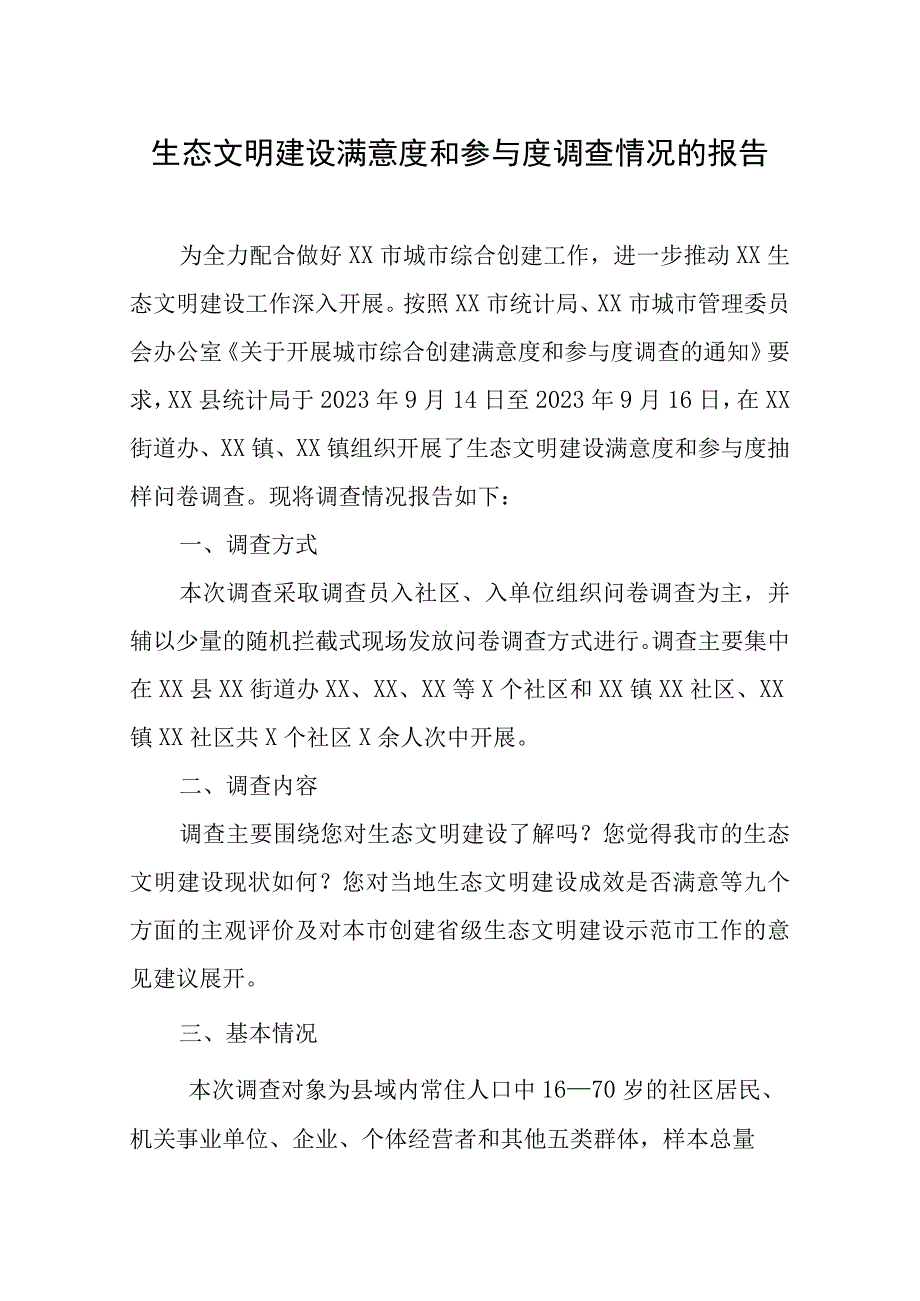 生态文明建设满意度和参与度调查情况的报告

为全力配合做好XX市城市综合创建工作，进一步推动XX生态文明建设工作深入开展。按照XX市统计局、XX市城市管理委员会办公室《关于开展城市综合创建满意度和参与度调查的通知》要求，XX县统计局于2023年9月14日至2023年9月16日，在XX街道办、XX镇、XX镇组织开展了生态文明建设满意度和参与度抽样问卷调查。现将调查情况报告如下：

一、调查方式

本次调查采取调查员入社区、入单位组织问卷调查为主，并辅以少量的随机拦截式现场发放问卷调查方式进行。调查主要集中在XX县XX街道办XX、XX、XX等X个社区和XX镇XX社区、XX镇XX社区共X个社区X余人次中开展。

二、调查内容

调查主要围绕您对生态文明建设了解吗？您觉得我市的生态文明建设现状如何？您对当地生态文明建设成效是否满意等九个方面的主观评价及对本市创建省级生态文明建设示范市工作的意见建议展开。

三、基本情况

本次调查对象为县域内常住人口中16—70岁的社区居民、机关事业单位、企业、个体经营者和其他五类群体，样本总量